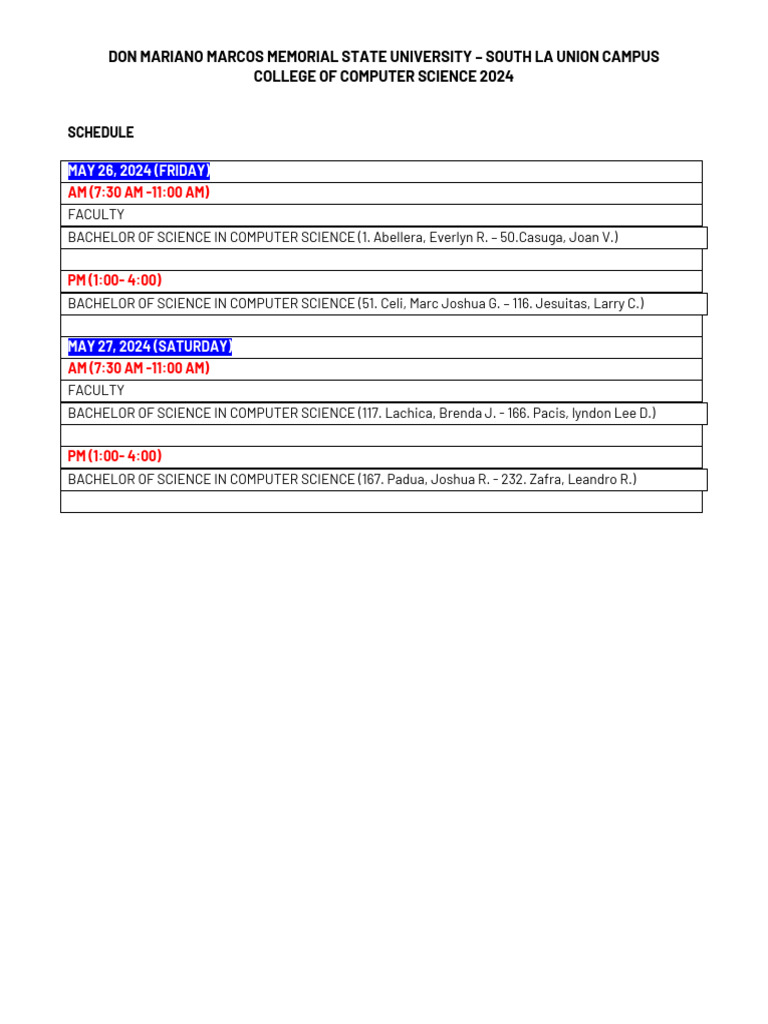 DON MARIANO MARCOS MEMORIAL STATE UNIVERSITY – SOUTH LA UNION CAMPUS
COLLEGE OF COMPUTER SCIENCE 2024

SCHEDULE

| MAY 26, 2024 (FRIDAY) |
|---|
| AM (7:30 AM -11:00 AM) |
| FACULTY |
| BACHELOR OF SCIENCE IN COMPUTER SCIENCE (1. Abellera, Everlyn R. – 50.Casuga, Joan V.) |
| |
| PM (1:00- 4:00) |
| BACHELOR OF SCIENCE IN COMPUTER SCIENCE (51. Celi, Marc Joshua G. – 116. Jesuitas, Larry C.) |
| |
| MAY 27, 2024 (SATURDAY) |
| AM (7:30 AM -11:00 AM) |
| FACULTY |
| BACHELOR OF SCIENCE IN COMPUTER SCIENCE (117. Lachica, Brenda J. - 166. Pacis, lyndon Lee D.) |
| |
| PM (1:00- 4:00) |
| BACHELOR OF SCIENCE IN COMPUTER SCIENCE (167. Padua, Joshua R. - 232. Zafra, Leandro R.) |
| |